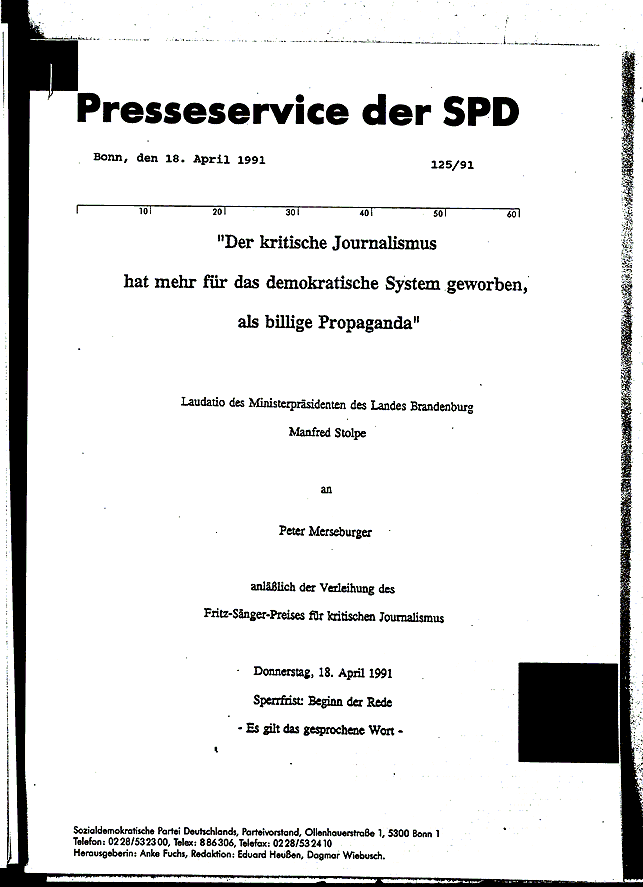 Presseservice der SPD

Bonn, den 18. April 1991

125/91

10 20 30 40 50 60

"Der kritische Journalismus
hat mehr für das demokratische System geworben,
als billige Propaganda"

Laudatio des Ministerpräsidenten des Landes Brandenburg
Manfred Stolpe

an

Peter Merseburger

anläßlich der Verleihung des
Fritz-Sänger-Preises für kritischen Journalismus

Donnerstag, 18. April 1991
Sperrfrist: Beginn der Rede
- Es gilt das gesprochene Wort -

Sozialdemokratische Partei Deutschlands, Parteivorstand, Ollenhauerstraße 1, 5300 Bonn 1
Telefon: 0228/532300, Telex: 886306, Telefax: 0228/532410
Herausgeberin: Anke Fuchs, Redaktion: Eduard Heußen, Dagmar Wiebusch.